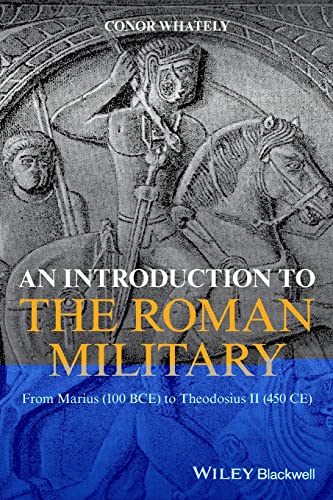 CONOR WHATELY

AN INTRODUCTION TO
THE ROMAN MILITARY

From Marius (100 BCE) to Theodosius II (450 CE)

WILEY Blackwell